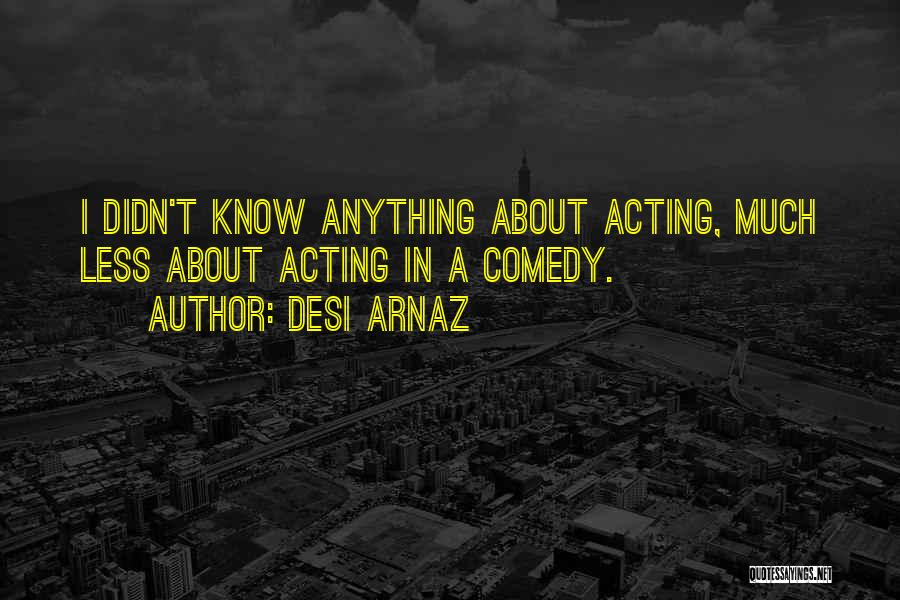 I DIDN'T KNOW ANYTHING ABOUT ACTING, MUCH LESS ABOUT ACTING IN A COMEDY.

AUTHOR: DESI ARNAZ

QUOTESSAYINGS.NET